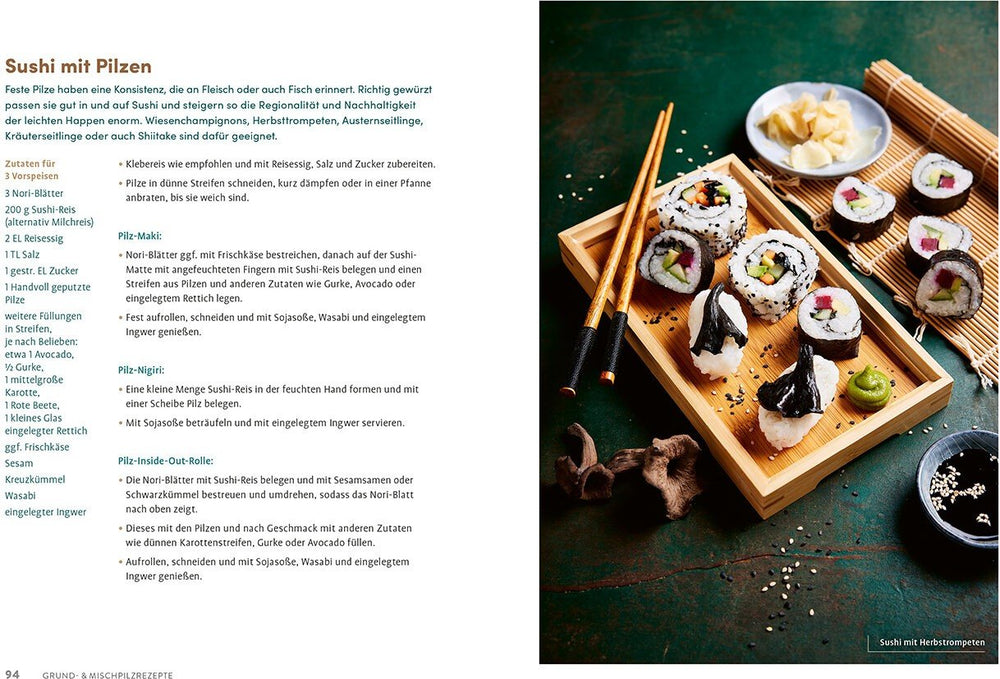 Sushi mit Pilzen

Feste Pilze haben eine Konsistenz, die an Fleisch oder auch Fisch erinnert. Richtig gewürzt passen sie gut in und auf Sushi und steigern so die Regionalität und Nachhaltigkeit der leichten Happen enorm. Wiesenchampignons, Herbsttrompeten, Austernseitlinge, Kräuterseitlinge oder auch Shiitake sind dafür geeignet.

Zutaten für 3 Vorspeisen
3 Nori-Blätter
200 g Sushi-Reis (alternativ Milchreis)
2 EL Reisessig
1 TL Salz
1 gestr. EL Zucker
1 Handvoll geputzte Pilze
weitere Füllungen in Streifen, je nach Belieben: etwa 1 Avocado, ½ Gurke, 1 mittelgroße Karotte, 1 Rote Beete, 1 kleines Glas eingelegter Rettich
ggf. Frischkäse
Sesam
Kreuzkümmel
Wasabi
eingelegter Ingwer

• Klebereis wie empfohlen und mit Reisessig, Salz und Zucker zubereiten.
• Pilze in dünne Streifen schneiden, kurz dämpfen oder in einer Pfanne anbraten, bis sie weich sind.

Pilz-Maki:
• Nori-Blätter ggf. mit Frischkäse bestreichen, danach auf der Sushi-Matte mit angefeuchteten Fingern mit Sushi-Reis belegen und einen Streifen aus Pilzen und anderen Zutaten wie Gurke, Avocado oder eingelegtem Rettich legen.
• Fest aufrollen, schneiden und mit Sojasoße, Wasabi und eingelegtem Ingwer genießen.

Pilz-Nigiri:
• Eine kleine Menge Sushi-Reis in der feuchten Hand formen und mit einer Scheibe Pilz belegen.
• Mit Sojasoße beträufeln und mit eingelegtem Ingwer servieren.

Pilz-Inside-Out-Rolle:
• Die Nori-Blätter mit Sushi-Reis belegen und mit Sesamsamen oder Schwarzkümmel bestreuen und umdrehen, sodass das Nori-Blatt nach oben zeigt.
• Dieses mit den Pilzen und nach Geschmack mit anderen Zutaten wie dünnen Karottenstreifen, Gurke oder Avocado füllen.
• Aufrollen, schneiden und mit Sojasoße, Wasabi und eingelegtem Ingwer genießen.

Sushi mit Herbsttrompeten

94 GRUND- & MISCHPILZREZEPTE